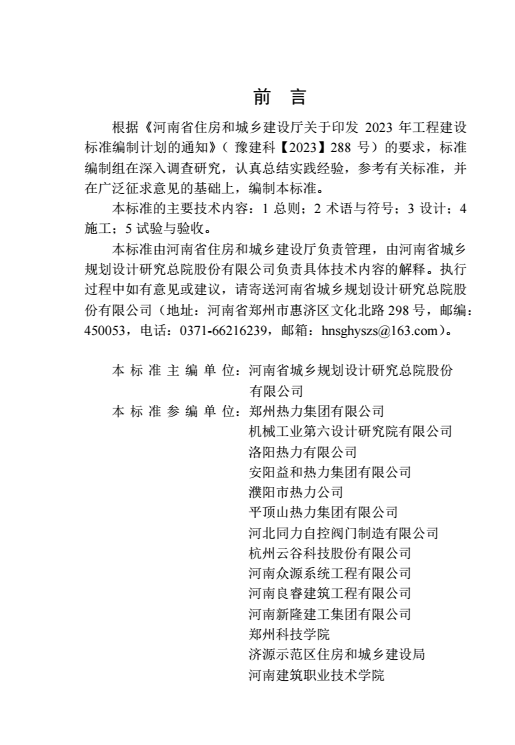 前　言

根据《河南省住房和城乡建设厅关于印发 2023 年工程建设标准编制计划的通知》（豫建科【2023】288 号）的要求，标准编制组在深入调查研究，认真总结实践经验，参考有关标准，并在广泛征求意见的基础上，编制本标准。

本标准的主要技术内容：1 总则；2 术语与符号；3 设计；4 施工；5 试验与验收。

本标准由河南省住房和城乡建设厅负责管理，由河南省城乡规划设计研究总院股份有限公司负责具体技术内容的解释。执行过程中如有意见或建议，请寄送河南省城乡规划设计研究总院股份有限公司（地址：河南省郑州市惠济区文化北路 298 号，邮编：450053，电话：0371-66216239，邮箱：hnsghyszs@163.com）。

本标准主编单位：河南省城乡规划设计研究总院股份有限公司
本标准参编单位：郑州热力集团有限公司
机械工业第六设计研究院有限公司
洛阳热力有限公司
安阳益和热力集团有限公司
濮阳市热力公司
平顶山热力集团有限公司
河北同力自控阀门制造有限公司
杭州云谷科技股份有限公司
河南众源系统工程有限公司
河南良睿建筑工程有限公司
河南新隆建工集团有限公司
郑州科技学院
济源示范区住房和城乡建设局
河南建筑职业技术学院